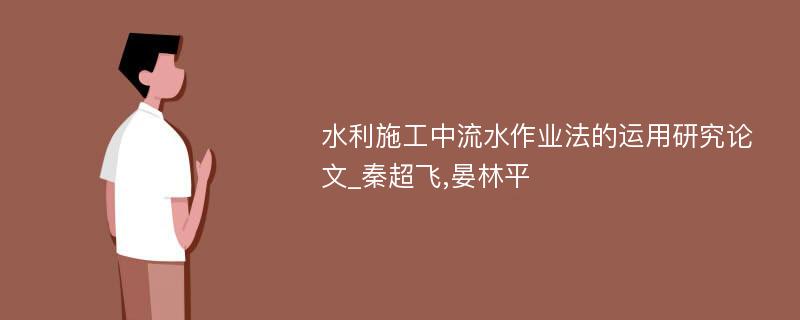 水利施工中流水作业法的运用研究论文_秦超飞,晏林平